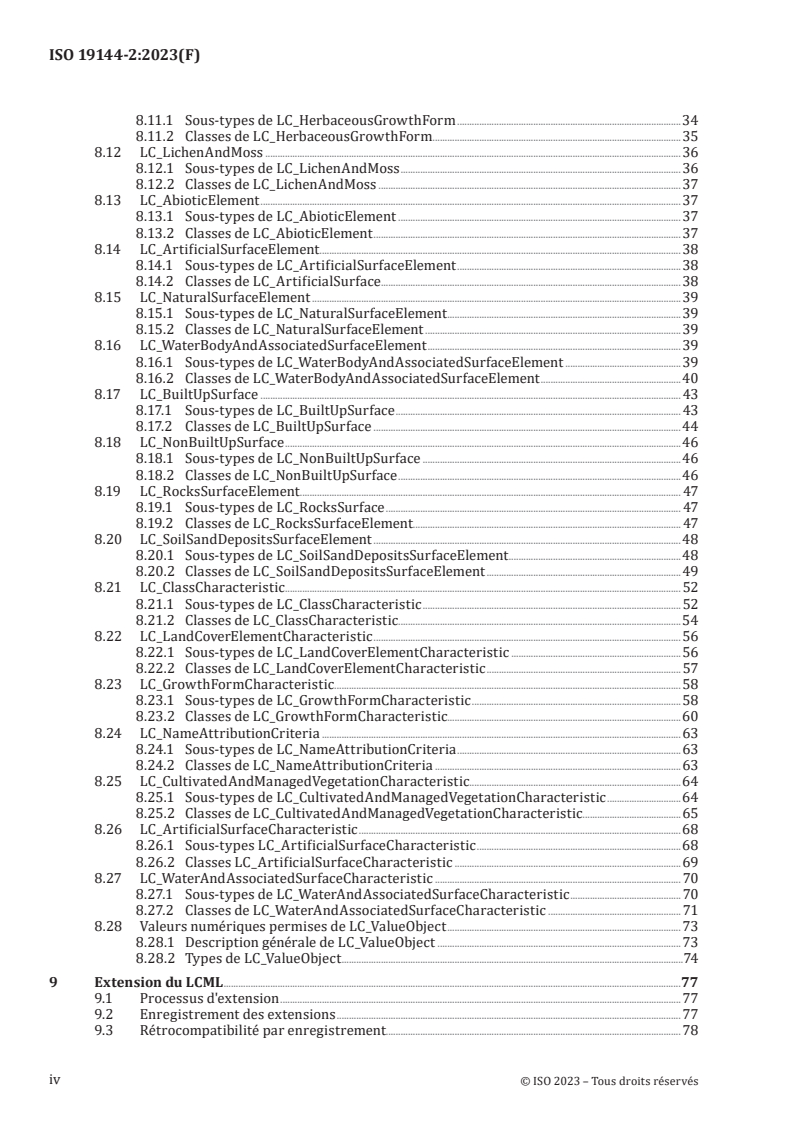 ISO 19144-2:2023(F)

8.11.1 Sous-types de LC_HerbaceousGrowthForm 34
8.11.2 Classes de LC_HerbaceousGrowthForm 35
8.12 LC_LichenAndMoss 36
8.12.1 Sous-types de LC_LichenAndMoss 36
8.12.2 Classes de LC_LichenAndMoss 37
8.13 LC_AbioticElement 37
8.13.1 Sous-types de LC_AbioticElement 37
8.13.2 Classes de LC_AbioticElement 37
8.14 LC_ArtificialSurfaceElement 38
8.14.1 Sous-types de LC_ArtificialSurfaceElement 38
8.14.2 Classes de LC_ArtificialSurface 38
8.15 LC_NaturalSurfaceElement 39
8.15.1 Sous-types de LC_NaturalSurfaceElement 39
8.15.2 Classes de LC_NaturalSurfaceElement 39
8.16 LC_WaterBodyAndAssociatedSurfaceElement 39
8.16.1 Sous-types de LC_WaterBodyAndAssociatedSurfaceElement 39
8.16.2 Classes de LC_WaterBodyAndAssociatedSurfaceElement 40
8.17 LC_BuiltUpSurface 43
8.17.1 Sous-types de LC_BuiltUpSurface 43
8.17.2 Classes de LC_BuiltUpSurface 44
8.18 LC_NonBuiltUpSurface 46
8.18.1 Sous-types de LC_NonBuiltUpSurface 46
8.18.2 Classes de LC_NonBuiltUpSurface 46
8.19 LC_RocksSurfaceElement 47
8.19.1 Sous-types de LC_RocksSurface 47
8.19.2 Classes de LC_RocksSurfaceElement 47
8.20 LC_SoilSandDepositsSurfaceElement 48
8.20.1 Sous-types de LC_SoilSandDepositsSurfaceElement 48
8.20.2 Classes de LC_SoilSandDepositsSurfaceElement 49
8.21 LC_ClassCharacteristic 52
8.21.1 Sous-types de LC_ClassCharacteristic 52
8.21.2 Classes de LC_ClassCharacteristic 54
8.22 LC_LandCoverElementCharacteristic 56
8.22.1 Sous-types de LC_LandCoverElementCharacteristic 56
8.22.2 Classes de LC_LandCoverElementCharacteristic 57
8.23 LC_GrowthFormCharacteristic 58
8.23.1 Sous-types de LC_GrowthFormCharacteristic 58
8.23.2 Classes de LC_GrowthFormCharacteristic 60
8.24 LC_NameAttributionCriteria 63
8.24.1 Sous-types de LC_NameAttributionCriteria 63
8.24.2 Classes de LC_NameAttributionCriteria 63
8.25 LC_CultivatedAndManagedVegetationCharacteristic 64
8.25.1 Sous-types de LC_CultivatedAndManagedVegetationCharacteristic 64
8.25.2 Classes de LC_CultivatedAndManagedVegetationCharacteristic 65
8.26 LC_ArtificialSurfaceCharacteristic 68
8.26.1 Sous-types LC_ArtificialSurfaceCharacteristic 68
8.26.2 Classes LC_ArtificialSurfaceCharacteristic 69
8.27 LC_WaterAndAssociatedSurfaceCharacteristic 70
8.27.1 Sous-types de LC_WaterAndAssociatedSurfaceCharacteristic 70
8.27.2 Classes de LC_WaterAndAssociatedSurfaceCharacteristic 71
8.28 Valeurs numériques permises de LC_ValueObject 73
8.28.1 Description générale de LC_ValueObject 73
8.28.2 Types de LC_ValueObject 74
9 Extension du LCML 77
9.1 Processus d'extension 77
9.2 Enregistrement des extensions 77
9.3 Rétrocompatibilité par enregistrement 78

iv © ISO 2023 – Tous droits réservés